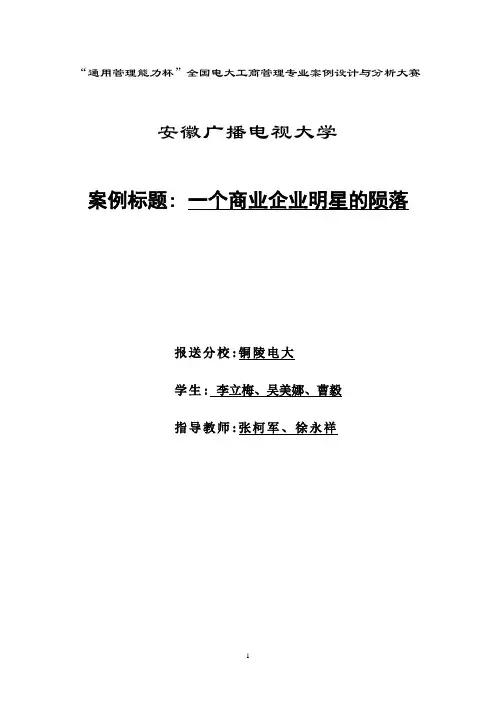 “通用管理能力杯”全国电大工商管理专业案例设计与分析大赛

安徽广播电视大学

案例标题：一个商业企业明星的陨落

报送分校:铜陵电大

学生：李立梅、吴美娜、曹毅

指导教师:张柯军、徐永祥

1